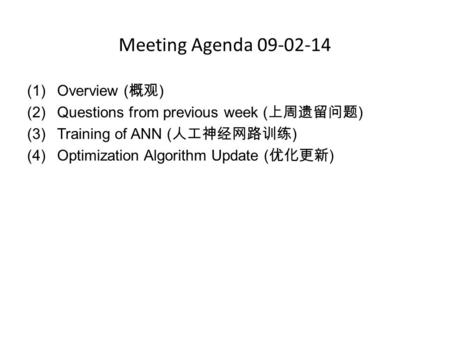 Meeting Agenda 09-02-14

(1) Overview (概观)
(2) Questions from previous week (上周遗留问题)
(3) Training of ANN (人工神经网路训练)
(4) Optimization Algorithm Update (优化更新)